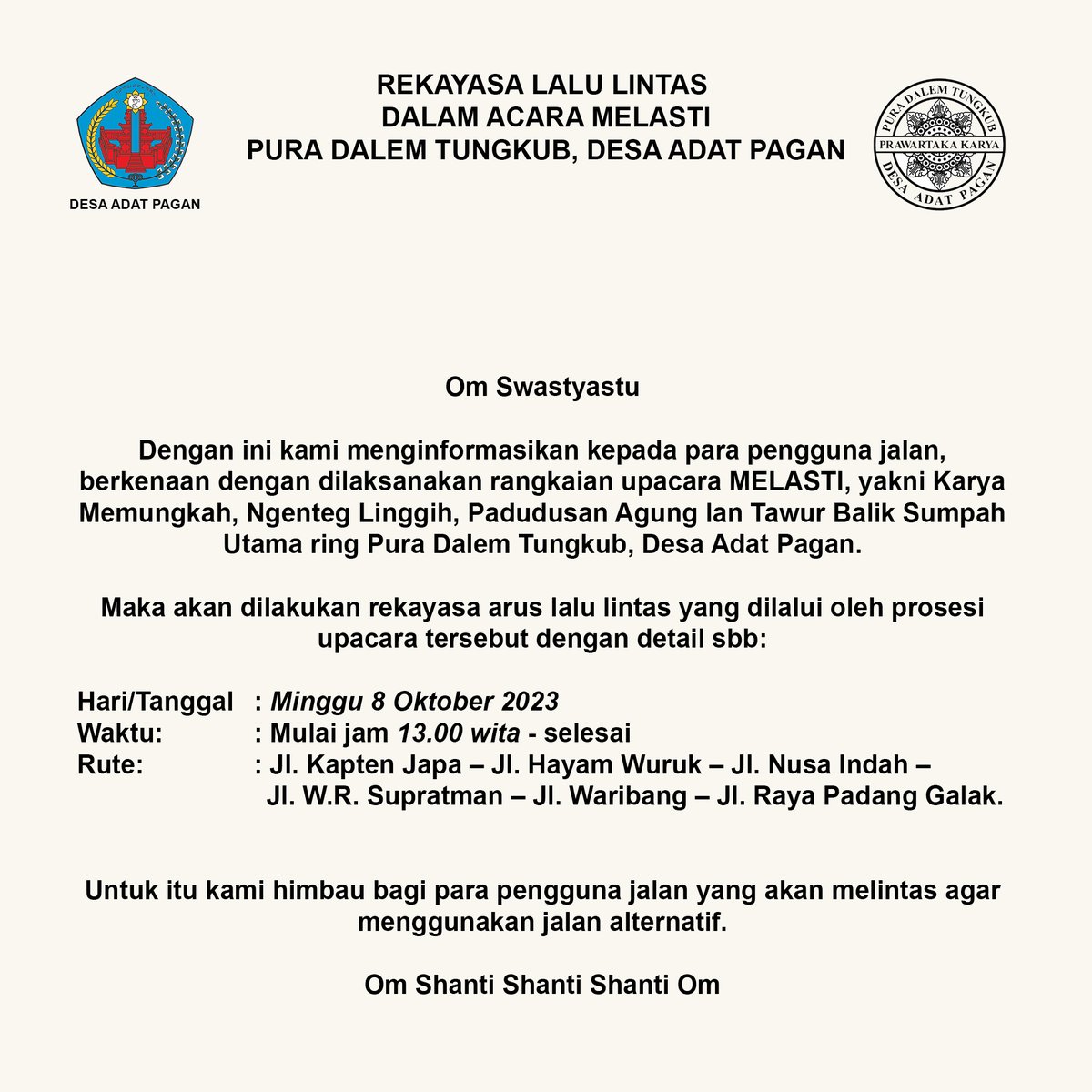 DESA ADAT PAGAN

REKAYASA LALU LINTAS
DALAM ACARA MELASTI
PURA DALEM TUNGKUB, DESA ADAT PAGAN

PURA DALEM TUNGKUB
PRAWARTAKA KARYA
DESA ADAT PAGAN

Om Swastyastu

Dengan ini kami menginformasikan kepada para pengguna jalan, berkenaan dengan dilaksanakan rangkaian upacara MELASTI, yakni Karya Memungkah, Ngenteg Linggih, Padudusan Agung lan Tawur Balik Sumpah Utama ring Pura Dalem Tungkub, Desa Adat Pagan.

Maka akan dilakukan rekayasa arus lalu lintas yang dilalui oleh prosesi upacara tersebut dengan detail sbb:

Hari/Tanggal : Minggu 8 Oktober 2023
Waktu: : Mulai jam 13.00 wita - selesai
Rute: : Jl. Kapten Japa – Jl. Hayam Wuruk – Jl. Nusa Indah – Jl. W.R. Supratman – Jl. Waribang – Jl. Raya Padang Galak.

Untuk itu kami himbau bagi para pengguna jalan yang akan melintas agar menggunakan jalan alternatif.

Om Shanti Shanti Shanti Om